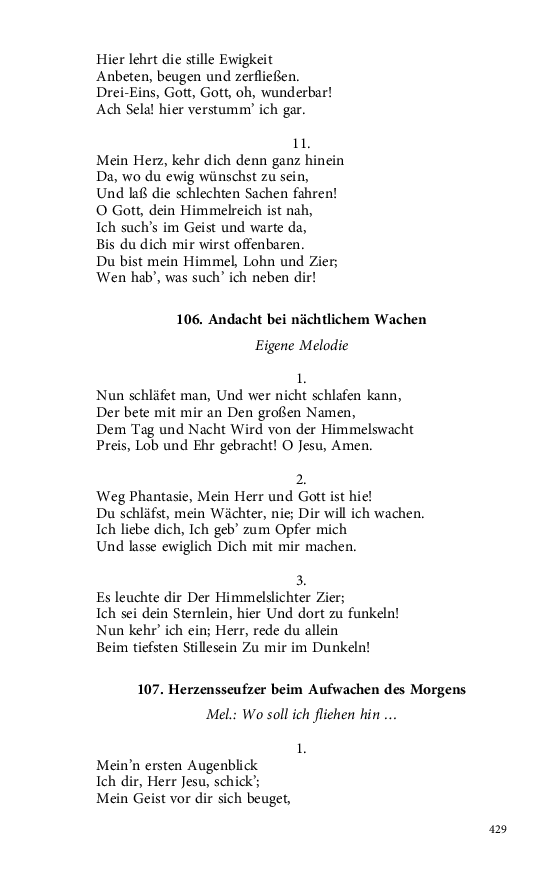 Hier lehrt die stille Ewigkeit
Anbeten, beugen und zerfließen.
Drei-Eins, Gott, Gott, oh, wunderbar!
Ach Sela! hier verstumm' ich gar.

11.
Mein Herz, kehr dich denn ganz hinein
Da, wo du ewig wünschst zu sein,
Und laß die schlechten Sachen fahren!
O Gott, dein Himmelreich ist nah,
Ich such's im Geist und warte da,
Bis du dich mir wirst offenbaren.
Du bist mein Himmel, Lohn und Zier;
Wen hab', was such' ich neben dir!

106. Andacht bei nächtlichem Wachen

Eigene Melodie

1.
Nun schläfet man, Und wer nicht schlafen kann,
Der bete mit mir an Den großen Namen,
Dem Tag und Nacht Wird von der Himmelswacht
Preis, Lob und Ehr gebracht! O Jesu, Amen.

2.
Weg Phantasie, Mein Herr und Gott ist hie!
Du schläfst, mein Wächter, nie; Dir will ich wachen.
Ich liebe dich, Ich geb' zum Opfer mich
Und lasse ewiglich Dich mit mir machen.

3.
Es leuchte dir Der Himmelslichter Zier;
Ich sei dein Sternlein, hier Und dort zu funkeln!
Nun kehr' ich ein; Herr, rede du allein
Beim tiefsten Stillesein Zu mir im Dunkeln!

107. Herzensseufzer beim Aufwachen des Morgens

Mel.: Wo soll ich fliehen hin ...

1.
Mein'n ersten Augenblick
Ich dir, Herr Jesu, schick';
Mein Geist vor dir sich beuget,

429